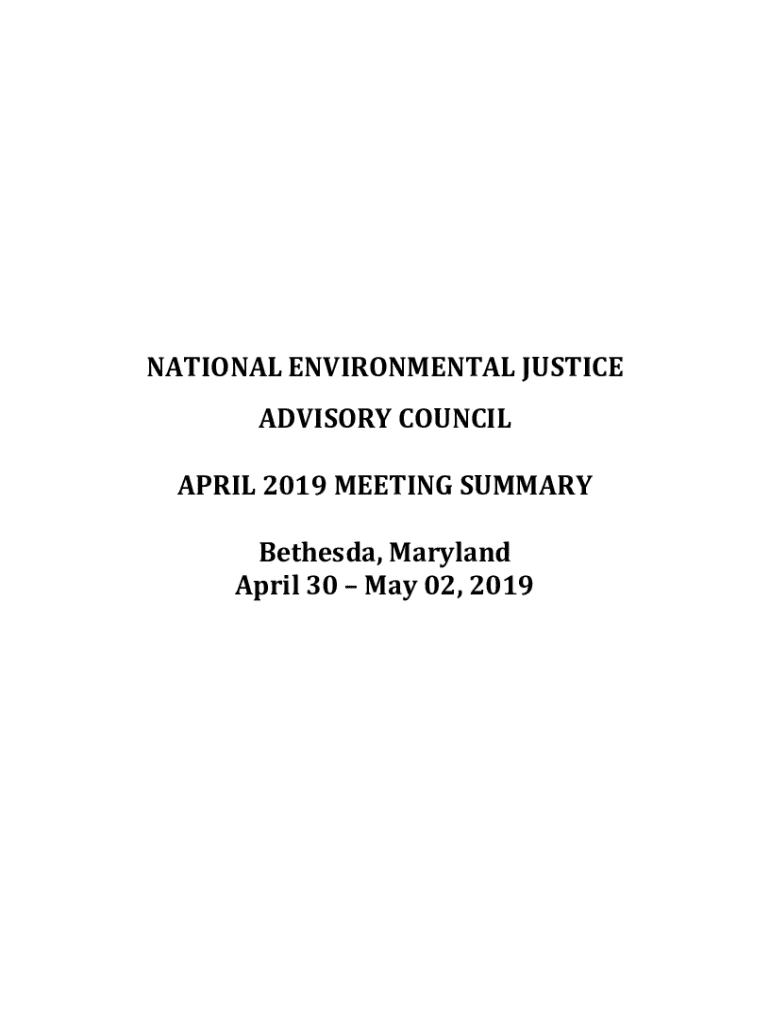 NATIONAL ENVIRONMENTAL JUSTICE

ADVISORY COUNCIL

APRIL 2019 MEETING SUMMARY

Bethesda, Maryland
April 30 – May 02, 2019